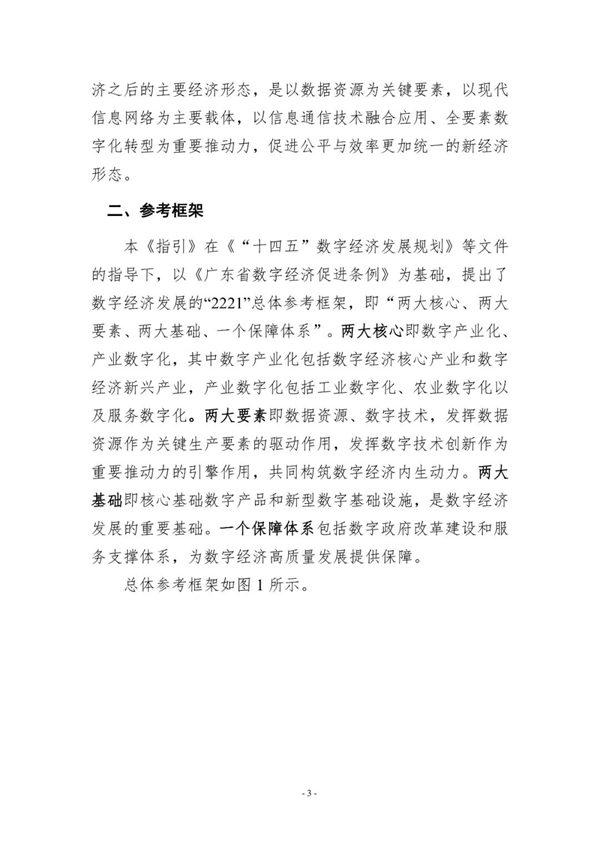 济之后的主要经济形态，是以数据资源为关键要素，以现代信息网络为主要载体，以信息通信技术融合应用、全要素数字化转型为重要推动力，促进公平与效率更加统一的新经济形态。

二、参考框架

本《指引》在《“十四五”数字经济发展规划》等文件的指导下，以《广东省数字经济促进条例》为基础，提出了数字经济发展的“2221”总体参考框架，即“两大核心、两大要素、两大基础、一个保障体系”。两大核心即数字产业化、产业数字化，其中数字产业化包括数字经济核心产业和数字经济新兴产业，产业数字化包括工业数字化、农业数字化以及服务数字化。两大要素即数据资源、数字技术，发挥数据资源作为关键生产要素的驱动作用，发挥数字技术创新作为重要推动力的引擎作用，共同构筑数字经济内生动力。两大基础即核心基础数字产品和新型数字基础设施，是数字经济发展的重要基础。一个保障体系包括数字政府改革建设和服务支撑体系，为数字经济高质量发展提供保障。

总体参考框架如图1所示。

- 3 -